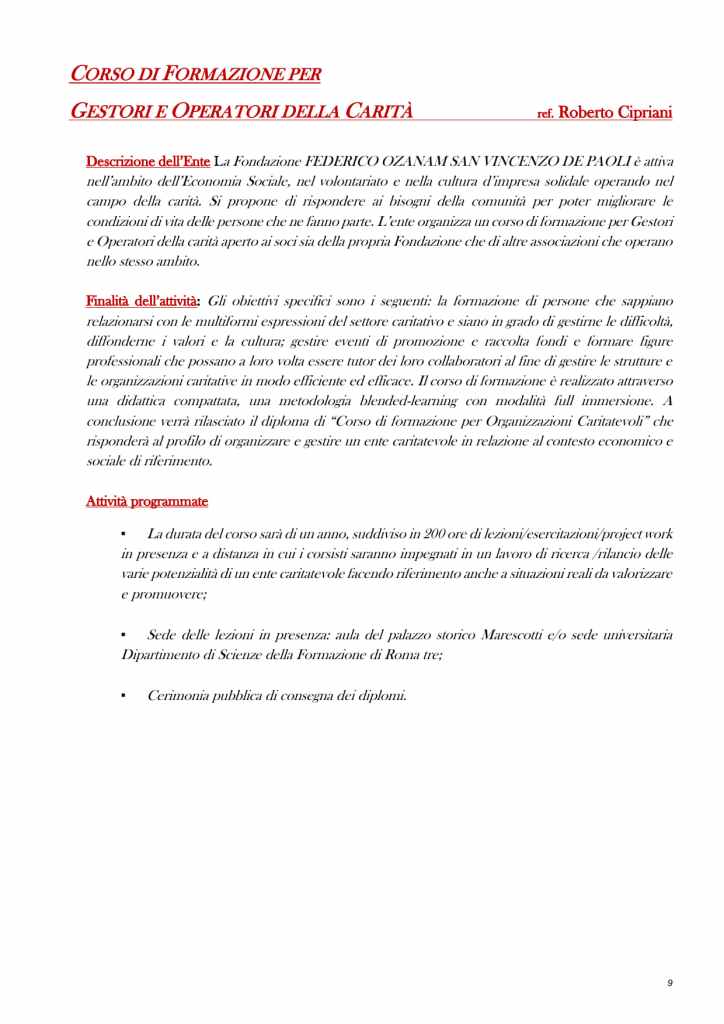 CORSO DI FORMAZIONE PER

GESTORI E OPERATORI DELLA CARITÀ ref. Roberto Cipriani

Descrizione dell'Ente La Fondazione FEDERICO OZANAM SAN VINCENZO DE PAOLI è attiva nell'ambito dell'Economia Sociale, nel volontariato e nella cultura d'impresa solidale operando nel campo della carità. Si propone di rispondere ai bisogni della comunità per poter migliorare le condizioni di vita delle persone che ne fanno parte. L'ente organizza un corso di formazione per Gestori e Operatori della carità aperto ai soci sia della propria Fondazione che di altre associazioni che operano nello stesso ambito.

Finalità dell'attività: Gli obiettivi specifici sono i seguenti: la formazione di persone che sappiano relazionarsi con le multiformi espressioni del settore caritativo e siano in grado di gestirne le difficoltà, diffonderne i valori e la cultura; gestire eventi di promozione e raccolta fondi e formare figure professionali che possano a loro volta essere tutor dei loro collaboratori al fine di gestire le strutture e le organizzazioni caritative in modo efficiente ed efficace. Il corso di formazione è realizzato attraverso una didattica compattata, una metodologia blended-learning con modalità full immersione. A conclusione verrà rilasciato il diploma di "Corso di formazione per Organizzazioni Caritatevoli" che risponderà al profilo di organizzare e gestire un ente caritatevole in relazione al contesto economico e sociale di riferimento.

Attività programmate

▪ La durata del corso sarà di un anno, suddiviso in 200 ore di lezioni/esercitazioni/project work in presenza e a distanza in cui i corsisti saranno impegnati in un lavoro di ricerca /rilancio delle varie potenzialità di un ente caritatevole facendo riferimento anche a situazioni reali da valorizzare e promuovere;

▪ Sede delle lezioni in presenza: aula del palazzo storico Marescotti e/o sede universitaria Dipartimento di Scienze della Formazione di Roma tre;

▪ Cerimonia pubblica di consegna dei diplomi.

9